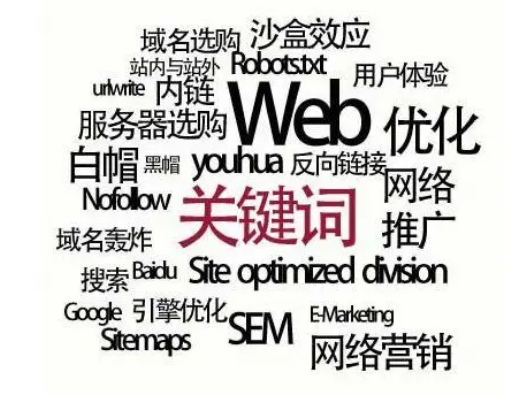 域名选购 沙盒效应
站内与站外 Robots.txt
用户体验
urlwrite 内链
Web
服务器选购
优化
白帽 黑帽 youhua 反向链接
网络
Nofollow
关键词
推广
域名轰炸
搜索 Baidu Site optimized division
Google 引擎优化
SEM E-Marketing
Sitemaps
网络营销